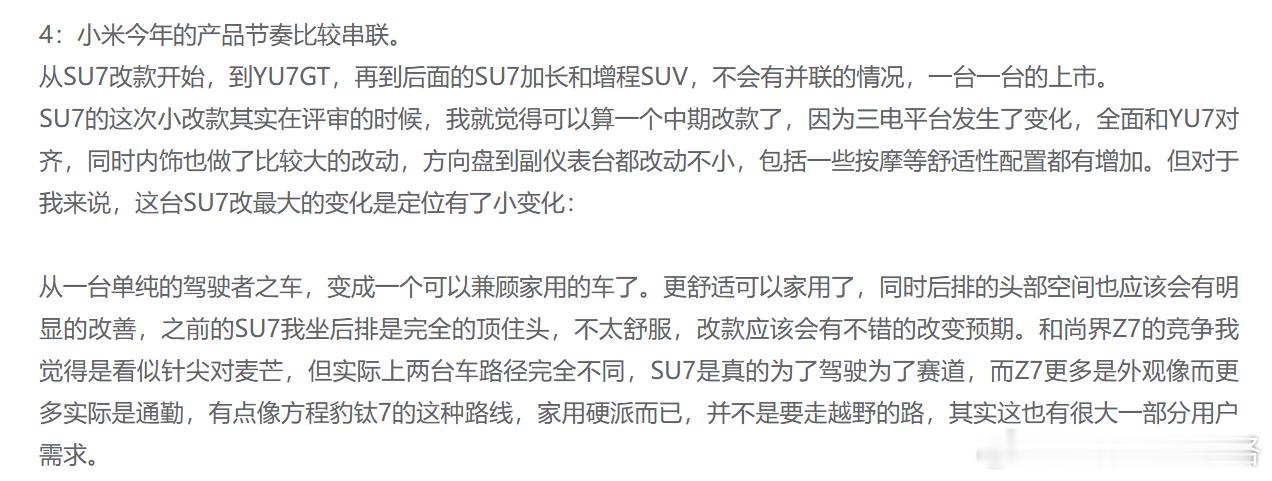 4：小米今年的产品节奏比较串联。
从SU7改款开始，到YU7GT，再到后面的SU7加长和增程SUV，不会有并联的情况，一台一台的上市。
SU7的这次小改款其实在评审的时候，我就觉得可以算一个中期改款了，因为三电平台发生了变化，全面和YU7对齐，同时内饰也做了比较大的改动，方向盘到副仪表台都改动不小，包括一些按摩等舒适性配置都有增加。但对于我来说，这台SU7改最大的变化是定位有了小变化：

从一台单纯的驾驶者之车，变成一个可以兼顾家用的车了。更舒适可以家用了，同时后排的头部空间也应该会有明显的改善，之前的SU7我坐后排是完全的顶住头，不太舒服，改款应该会有不错的改变预期。和尚界Z7的竞争我觉得是看似针尖对麦芒，但实际上两台车路径完全不同，SU7是真的为了驾驶为了赛道，而Z7更多是外观像而更多实际是通勤，有点像方程豹钛7的这种路线，家用硬派而已，并不是要走越野的路，其实这也有很大一部分用户需求。